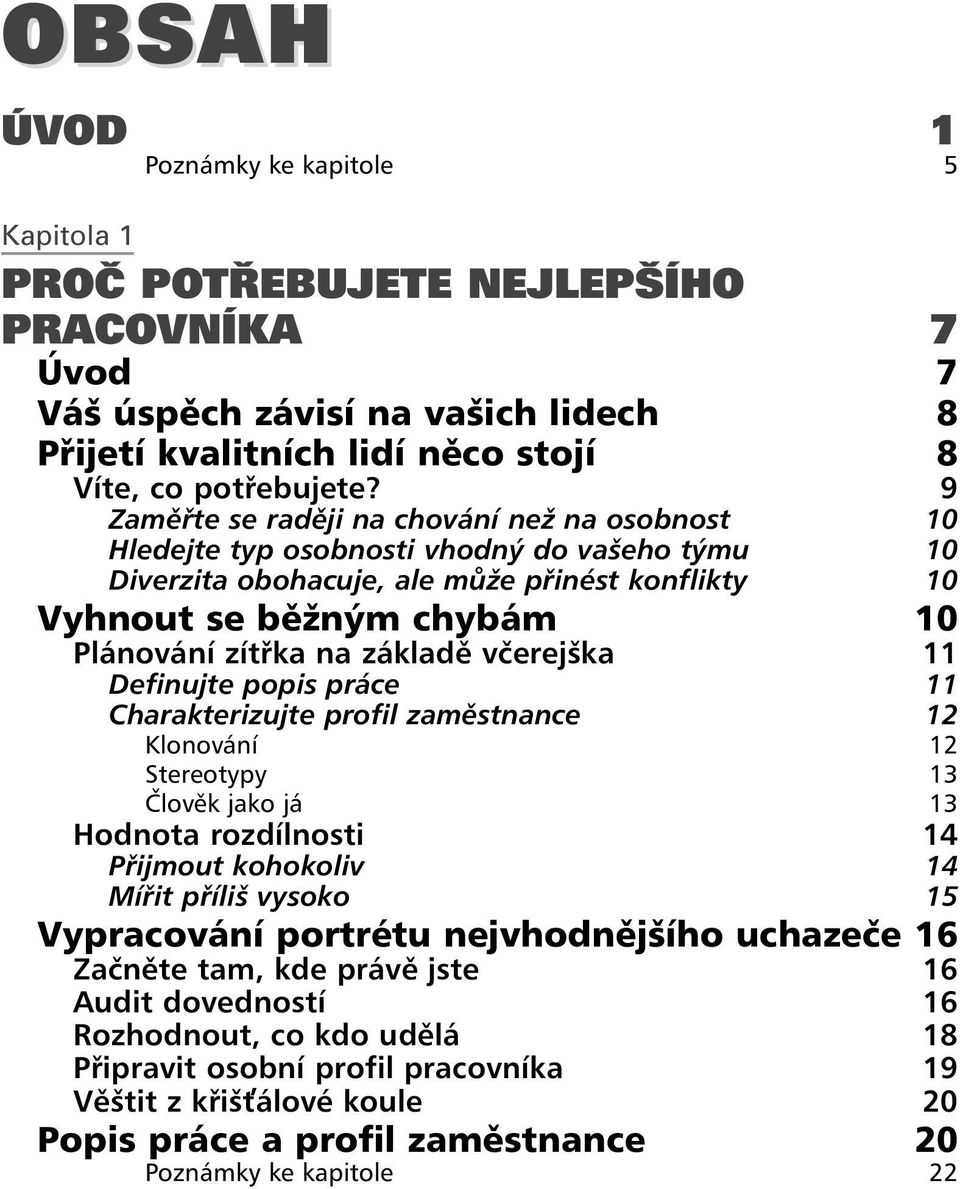 OBSAH

ÚVOD 1
Poznámky ke kapitole 5

Kapitola 1

PROČ POTŘEBUJETE NEJLEPŠÍHO PRACOVNÍKA 7
Úvod 7
Váš úspěch závisí na vašich lidech 8
Přijetí kvalitních lidí něco stojí 8
Víte, co potřebujete? 9
Zaměřte se raději na chování než na osobnost 10
Hledejte typ osobnosti vhodný do vašeho týmu 10
Diverzita obohacuje, ale může přinést konflikty 10
Vyhnout se běžným chybám 10
Plánování zítřka na základě včerejška 11
Definujte popis práce 11
Charakterizujte profil zaměstnance 12
Klonování 12
Stereotypy 13
Člověk jako já 13
Hodnota rozdílnosti 14
Přijmout kohokoliv 14
Mířit příliš vysoko 15
Vypracování portrétu nejvhodnějšího uchazeče 16
Začněte tam, kde právě jste 16
Audit dovedností 16
Rozhodnout, co kdo udělá 18
Připravit osobní profil pracovníka 19
Věštit z křišťálové koule 20
Popis práce a profil zaměstnance 20
Poznámky ke kapitole 22